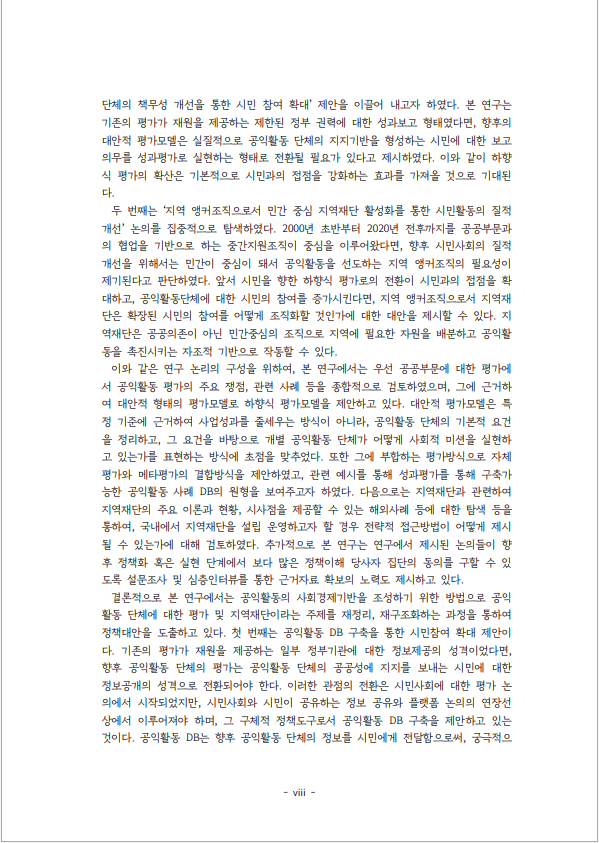 단체의 책무성 개선을 통한 시민 참여 확대' 제안을 이끌어 내고자 하였다. 본 연구는 기존의 평가가 재원을 제공하는 제한된 정부 권력에 대한 성과보고 형태였다면, 향후의 대안적 평가모델은 실질적으로 공익활동 단체의 지지기반을 형성하는 시민에 대한 보고 의무를 성과평가로 실현하는 형태로 전환될 필요가 있다고 제시하였다. 이와 같이 하향식 평가의 확산은 기본적으로 시민과의 접점을 강화하는 효과를 가져올 것으로 기대된다.

두 번째는 '지역 앵커조직으로서 민간 중심 지역재단 활성화를 통한 시민활동의 질적 개선' 논의를 집중적으로 탐색하였다. 2000년 초반부터 2020년 전후까지를 공공부문과의 협업을 기반으로 하는 중간지원조직이 중심을 이루어왔다면, 향후 시민사회의 질적 개선을 위해서는 민간이 중심이 돼서 공익활동을 선도하는 지역 앵커조직의 필요성이 제기된다고 판단하였다. 앞서 시민을 향한 하향식 평가로의 전환이 시민과의 접점을 확대하고, 공익활동단체에 대한 시민의 참여를 증가시킨다면, 지역 앵커조직으로서 지역재단은 확장된 시민의 참여를 어떻게 조직화할 것인가에 대한 대안을 제시할 수 있다. 지역재단은 공공의존이 아닌 민간중심의 조직으로 지역에 필요한 자원을 배분하고 공익활동을 촉진시키는 자조적 기반으로 작동할 수 있다.

이와 같은 연구 논리의 구성을 위하여, 본 연구에서는 우선 공공부문에 대한 평가에서 공익활동 평가의 주요 쟁점, 관련 사례 등을 종합적으로 검토하였으며, 그에 근거하여 대안적 형태의 평가모델로 하향식 평가모델을 제안하고 있다. 대안적 평가모델은 특정 기준에 근거하여 사업성과를 줄세우는 방식이 아니라, 공익활동 단체의 기본적 요건을 정리하고, 그 요건을 바탕으로 개별 공익활동 단체가 어떻게 사회적 미션을 실현하고 있는가를 표현하는 방식에 초점을 맞추었다. 또한 그에 부합하는 평가방식으로 자체평가와 메타평가의 결합방식을 제안하였고, 관련 예시를 통해 성과평가를 통해 구축가능한 공익활동 사례 DB의 원형을 보여주고자 하였다. 다음으로는 지역재단과 관련하여 지역재단의 주요 이론과 현황, 시사점을 제공할 수 있는 해외사례 등에 대한 탐색 등을 통하여, 국내에서 지역재단을 설립 운영하고자 할 경우 전략적 접근방법이 어떻게 제시될 수 있는가에 대해 검토하였다. 추가적으로 본 연구는 연구에서 제시된 논의들이 향후 정책화 혹은 실현 단계에서 보다 많은 정책이해 당사자 집단의 동의를 구할 수 있도록 설문조사 및 심층인터뷰를 통한 근거자료 확보의 노력도 제시하고 있다.

결론적으로 본 연구에서는 공익활동의 사회경제기반을 조성하기 위한 방법으로 공익활동 단체에 대한 평가 및 지역재단이라는 주제를 재정리, 재구조화하는 과정을 통하여 정책대안을 도출하고 있다. 첫 번째는 공익활동 DB 구축을 통한 시민참여 확대 제안이다. 기존의 평가가 재원을 제공하는 일부 정부기관에 대한 정보제공의 성격이었다면, 향후 공익활동 단체의 평가는 공익활동 단체의 공공성에 지지를 보내는 시민에 대한 정보공개의 성격으로 전환되어야 한다. 이러한 관점의 전환은 시민사회에 대한 평가 논의에서 시작되었지만, 시민사회와 시민이 공유하는 정보 공유와 플랫폼 논의의 연장선상에서 이루어져야 하며, 그 구체적 정책도구로서 공익활동 DB 구축을 제안하고 있는 것이다. 공익활동 DB는 향후 공익활동 단체의 정보를 시민에게 전달함으로써, 궁극적으

- viii -